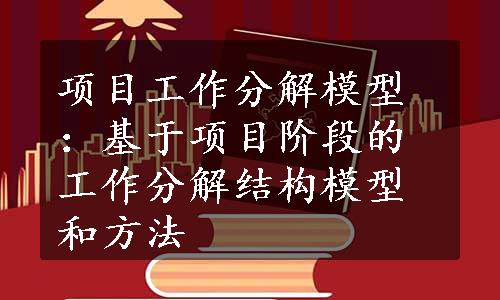 项目工作分解模型：基于项目阶段的工作分解结构模型和方法